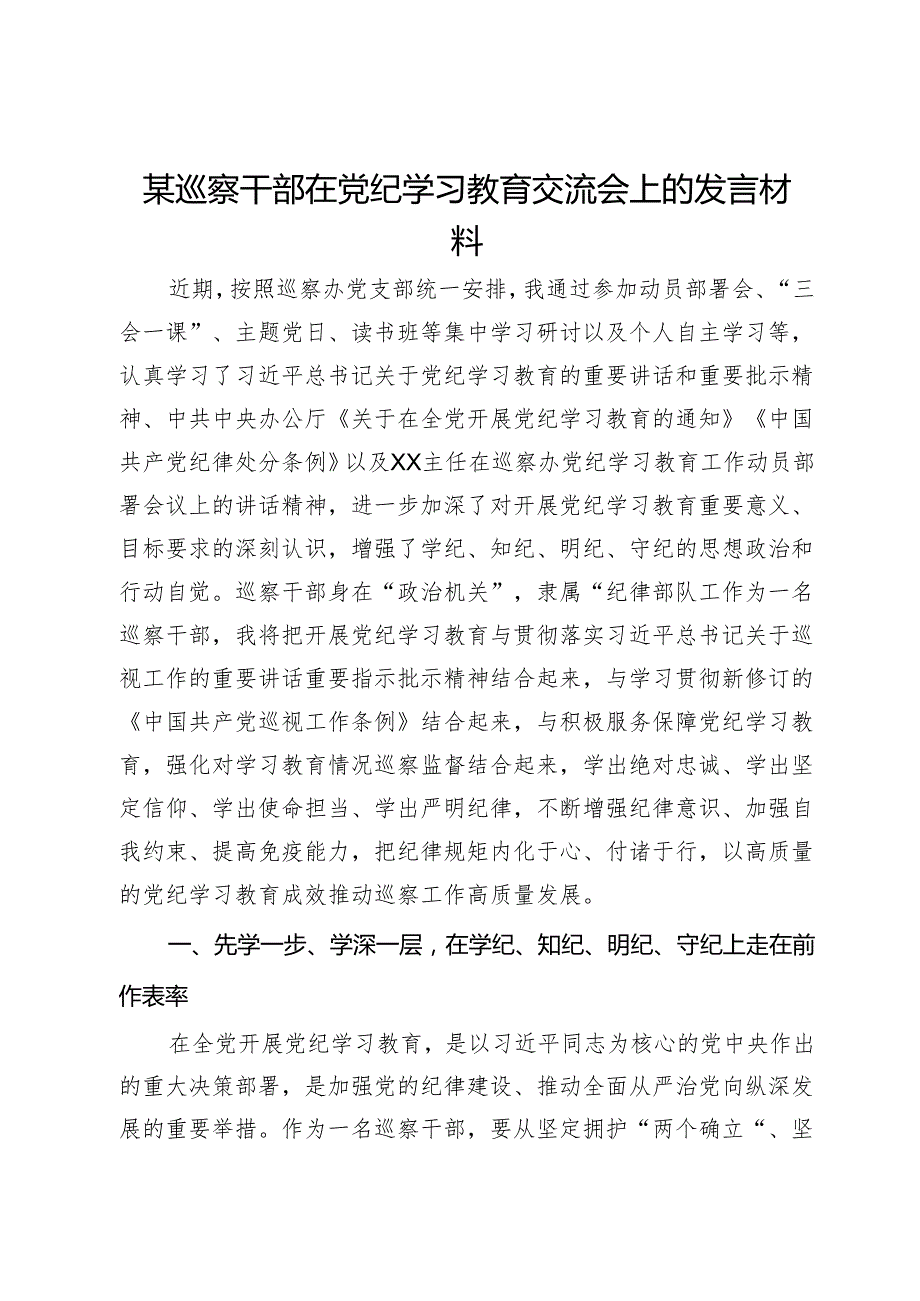 某巡察干部在党纪学习教育交流会上的发言材料

近期，按照巡察办党支部统一安排，我通过参加动员部署会、“三会一课”、主题党日、读书班等集中学习研讨以及个人自主学习等，认真学习了习近平总书记关于党纪学习教育的重要讲话和重要批示精神、中共中央办公厅《关于在全党开展党纪学习教育的通知》《中国共产党纪律处分条例》以及XX主任在巡察办党纪学习教育工作动员部署会议上的讲话精神，进一步加深了对开展党纪学习教育重要意义、目标要求的深刻认识，增强了学纪、知纪、明纪、守纪的思想政治和行动自觉。巡察干部身在“政治机关”，隶属“纪律部队工作为一名巡察干部，我将把开展党纪学习教育与贯彻落实习近平总书记关于巡视工作的重要讲话重要指示批示精神结合起来，与学习贯彻新修订的《中国共产党巡视工作条例》结合起来，与积极服务保障党纪学习教育，强化对学习教育情况巡察监督结合起来，学出绝对忠诚、学出坚定信仰、学出使命担当、学出严明纪律，不断增强纪律意识、加强自我约束、提高免疫能力，把纪律规矩内化于心、付诸于行，以高质量的党纪学习教育成效推动巡察工作高质量发展。

一、先学一步、学深一层，在学纪、知纪、明纪、守纪上走在前作表率

在全党开展党纪学习教育，是以习近平同志为核心的党中央作出的重大决策部署，是加强党的纪律建设、推动全面从严治党向纵深发展的重要举措。作为一名巡察干部，要从坚定拥护“两个确立“、坚